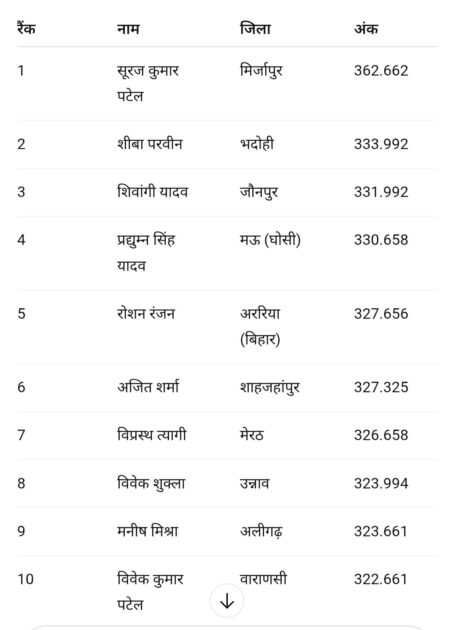 | रैंक | नाम | जिला | अंक |
|---|---|---|---|
| 1 | सूरज कुमार पटेल | मिर्जापुर | 362.662 |
| 2 | शीबा परवीन | भदोही | 333.992 |
| 3 | शिवांगी यादव | जौनपुर | 331.992 |
| 4 | प्रद्युम्न सिंह यादव | मऊ (घोसी) | 330.658 |
| 5 | रोशन रंजन | अररिया (बिहार) | 327.656 |
| 6 | अजित शर्मा | शाहजहांपुर | 327.325 |
| 7 | विप्रस्थ त्यागी | मेरठ | 326.658 |
| 8 | विवेक शुक्ला | उन्नाव | 323.994 |
| 9 | मनीष मिश्रा | अलीगढ़ | 323.661 |
| 10 | विवेक कुमार पटेल | वाराणसी | 322.661 |